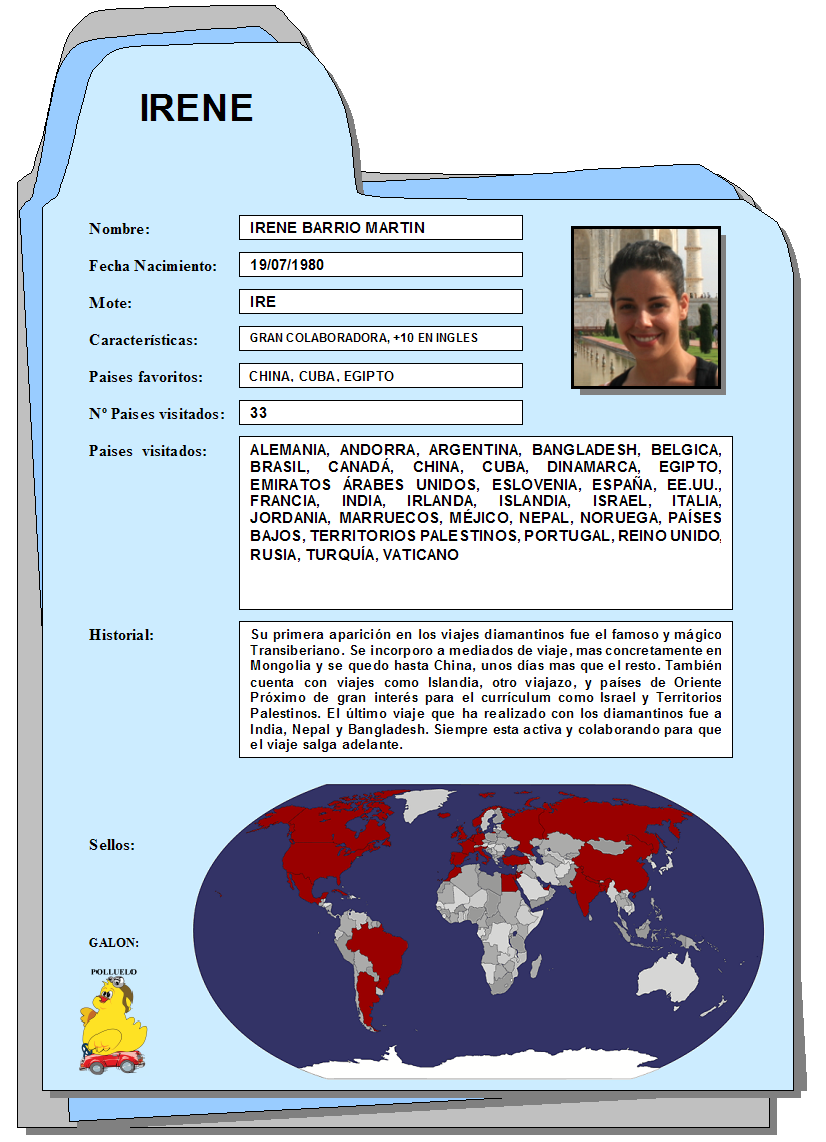 IRENE

Nombre: IRENE BARRIO MARTIN

Fecha Nacimiento: 19/07/1980

Mote: IRE

Características: GRAN COLABORADORA, +10 EN INGLES

Paises favoritos: CHINA, CUBA, EGIPTO

Nº Paises visitados: 33

Paises visitados: ALEMANIA, ANDORRA, ARGENTINA, BANGLADESH, BELGICA, BRASIL, CANADÁ, CHINA, CUBA, DINAMARCA, EGIPTO, EMIRATOS ÁRABES UNIDOS, ESLOVENIA, ESPAÑA, EE.UU., FRANCIA, INDIA, IRLANDA, ISLANDIA, ISRAEL, ITALIA, JORDANIA, MARRUECOS, MÉJICO, NEPAL, NORUEGA, PAÍSES BAJOS, TERRITORIOS PALESTINOS, PORTUGAL, REINO UNIDO, RUSIA, TURQUÍA, VATICANO

Historial: Su primera aparición en los viajes diamantinos fue el famoso y mágico Transiberiano. Se incorporo a mediados de viaje, mas concretamente en Mongolia y se quedo hasta China, unos días mas que el resto. También cuenta con viajes como Islandia, otro viajazo, y países de Oriente Próximo de gran interés para el currículum como Israel y Territorios Palestinos. El último viaje que ha realizado con los diamantinos fue a India, Nepal y Bangladesh. Siempre esta activa y colaborando para que el viaje salga adelante.

Sellos:

GALON:

POLLUELO